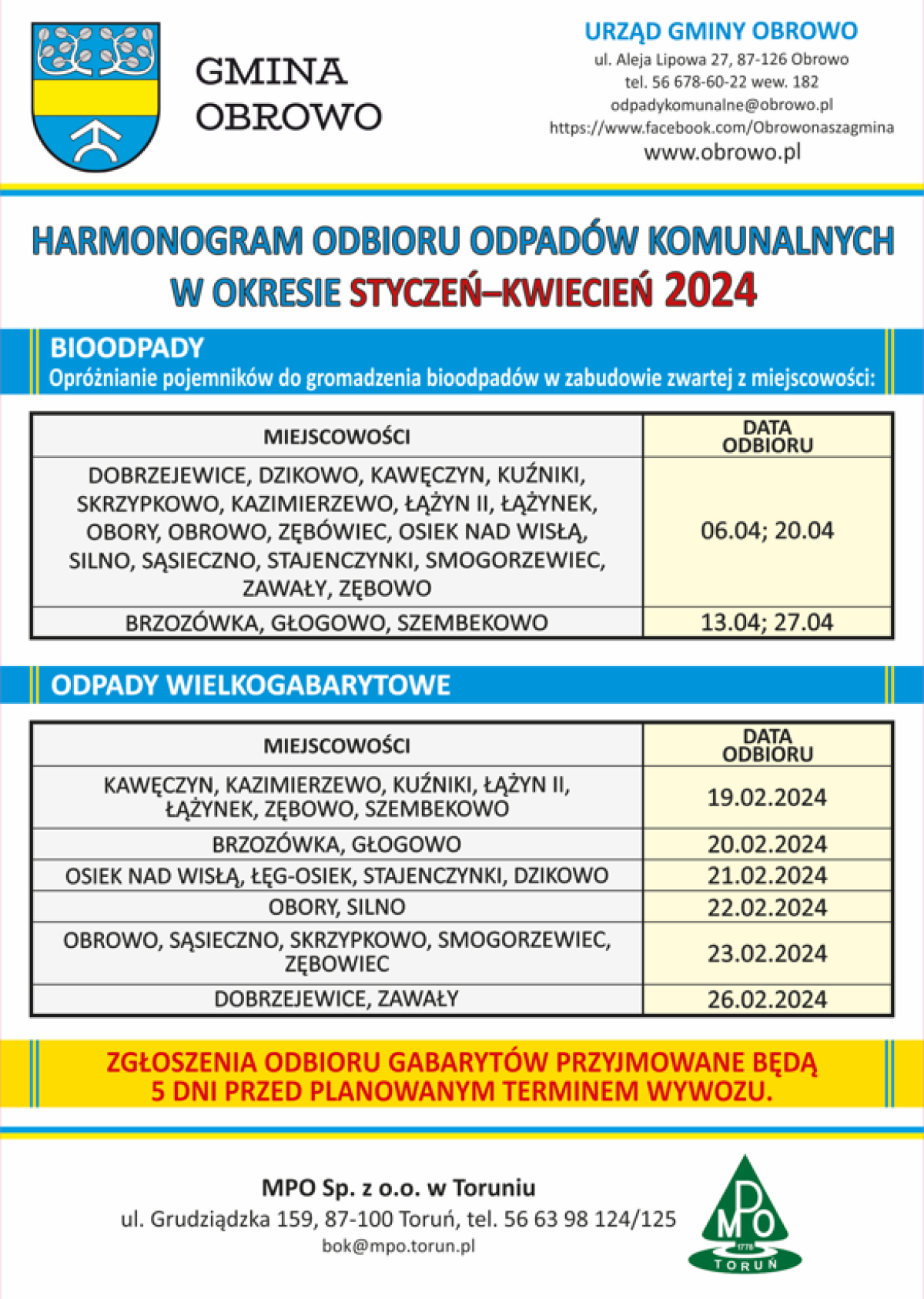 GMINA OBROWO

URZĄD GMINY OBROWO
ul. Aleja Lipowa 27, 87-126 Obrowo
tel. 56 678-60-22 wew. 182
odpadykomunalne@obrowo.pl
https://www.facebook.com/Obrowonaszagmina
www.obrowo.pl

HARMONOGRAM ODBIORU ODPADÓW KOMUNALNYCH W OKRESIE STYCZEŃ–KWIECIEŃ 2024

BIOODPADY
Opróżnianie pojemników do gromadzenia bioodpadów w zabudowie zwartej z miejscowości:

| MIEJSCOWOŚCI | DATA ODBIORU |
|---|---|
| DOBRZEJEWICE, DZIKOWO, KAWĘCZYN, KUŹNIKI, SKRZYPKOWO, KAZIMIERZEWO, ŁĄŻYN II, ŁĄŻYNEK, OBORY, OBROWO, ZĘBÓWIEC, OSIEK NAD WISŁĄ, SILNO, SĄSIECZNO, STAJENCZYNKI, SMOGORZEWIEC, ZAWAŁY, ZĘBOWO | 06.04; 20.04 |
| BRZOZÓWKA, GŁOGOWO, SZEMBEKOWO | 13.04; 27.04 |

ODPADY WIELKOGABARYTOWE

| MIEJSCOWOŚCI | DATA ODBIORU |
|---|---|
| KAWĘCZYN, KAZIMIERZEWO, KUŹNIKI, ŁĄŻYN II, ŁĄŻYNEK, ZĘBOWO, SZEMBEKOWO | 19.02.2024 |
| BRZOZÓWKA, GŁOGOWO | 20.02.2024 |
| OSIEK NAD WISŁĄ, ŁĘG-OSIEK, STAJENCZYNKI, DZIKOWO | 21.02.2024 |
| OBORY, SILNO | 22.02.2024 |
| OBROWO, SĄSIECZNO, SKRZYPKOWO, SMOGORZEWIEC, ZĘBOWIEC | 23.02.2024 |
| DOBRZEJEWICE, ZAWAŁY | 26.02.2024 |

ZGŁOSZENIA ODBIORU GABARYTÓW PRZYJMOWANE BĘDĄ 5 DNI PRZED PLANOWANYM TERMINEM WYWOZU.

MPO Sp. z o.o. w Toruniu
ul. Grudziądzka 159, 87-100 Toruń, tel. 56 63 98 124/125
bok@mpo.torun.pl

MPO
TORUŃ